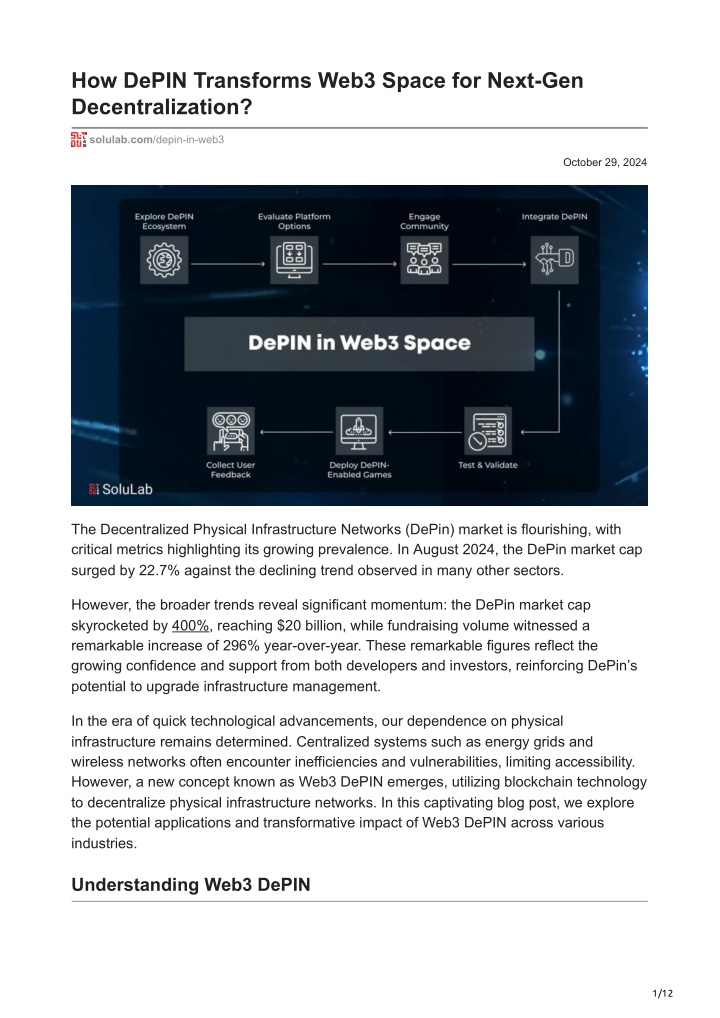 How DePIN Transforms Web3 Space for Next-Gen Decentralization?

solulab.com/depin-in-web3

October 29, 2024

Explore DePIN Ecosystem

Evaluate Platform Options

Engage Community

Integrate DePIN

DePIN in Web3 Space

Collect User Feedback

Deploy DePIN-Enabled Games

Test & Validate

SoluLab

The Decentralized Physical Infrastructure Networks (DePin) market is flourishing, with critical metrics highlighting its growing prevalence. In August 2024, the DePin market cap surged by 22.7% against the declining trend observed in many other sectors.

However, the broader trends reveal significant momentum: the DePin market cap skyrocketed by 400%, reaching $20 billion, while fundraising volume witnessed a remarkable increase of 296% year-over-year. These remarkable figures reflect the growing confidence and support from both developers and investors, reinforcing DePin's potential to upgrade infrastructure management.

In the era of quick technological advancements, our dependence on physical infrastructure remains determined. Centralized systems such as energy grids and wireless networks often encounter inefficiencies and vulnerabilities, limiting accessibility. However, a new concept known as Web3 DePIN emerges, utilizing blockchain technology to decentralize physical infrastructure networks. In this captivating blog post, we explore the potential applications and transformative impact of Web3 DePIN across various industries.

Understanding Web3 DePIN

1/12